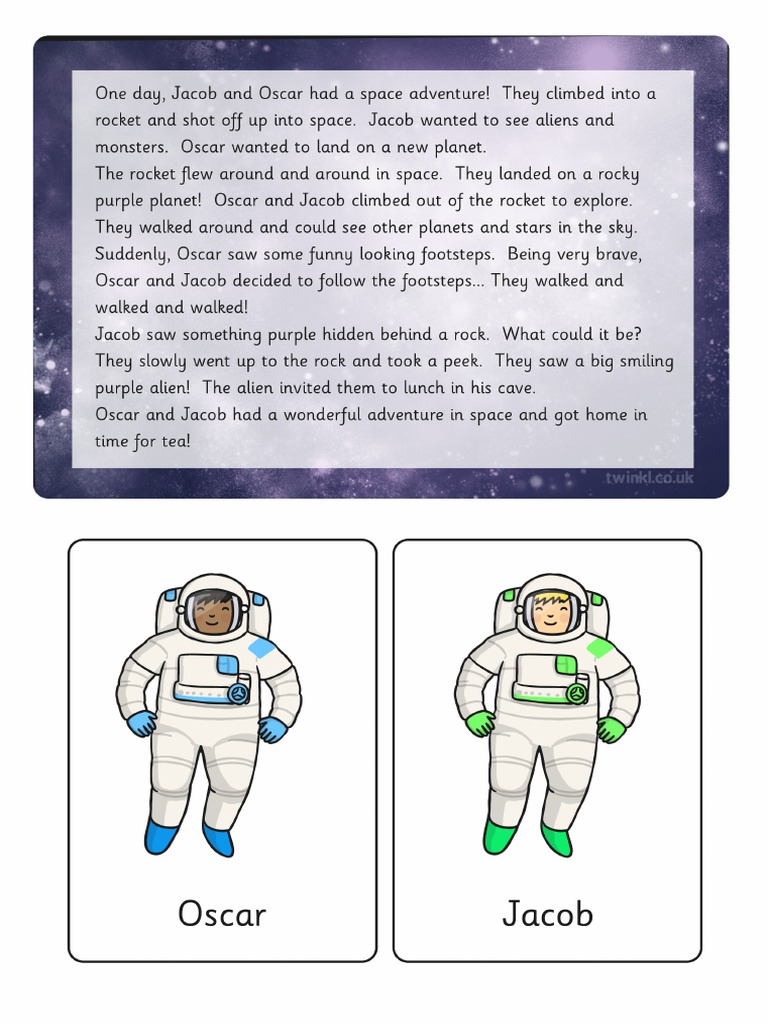 One day, Jacob and Oscar had a space adventure! They climbed into a rocket and shot off up into space. Jacob wanted to see aliens and monsters. Oscar wanted to land on a new planet.
The rocket flew around and around in space. They landed on a rocky purple planet! Oscar and Jacob climbed out of the rocket to explore. They walked around and could see other planets and stars in the sky.
Suddenly, Oscar saw some funny looking footsteps. Being very brave, Oscar and Jacob decided to follow the footsteps... They walked and walked and walked!
Jacob saw something purple hidden behind a rock. What could it be? They slowly went up to the rock and took a peek. They saw a big smiling purple alien! The alien invited them to lunch in his cave.
Oscar and Jacob had a wonderful adventure in space and got home in time for tea!

twinkl.co.uk

Oscar

Jacob